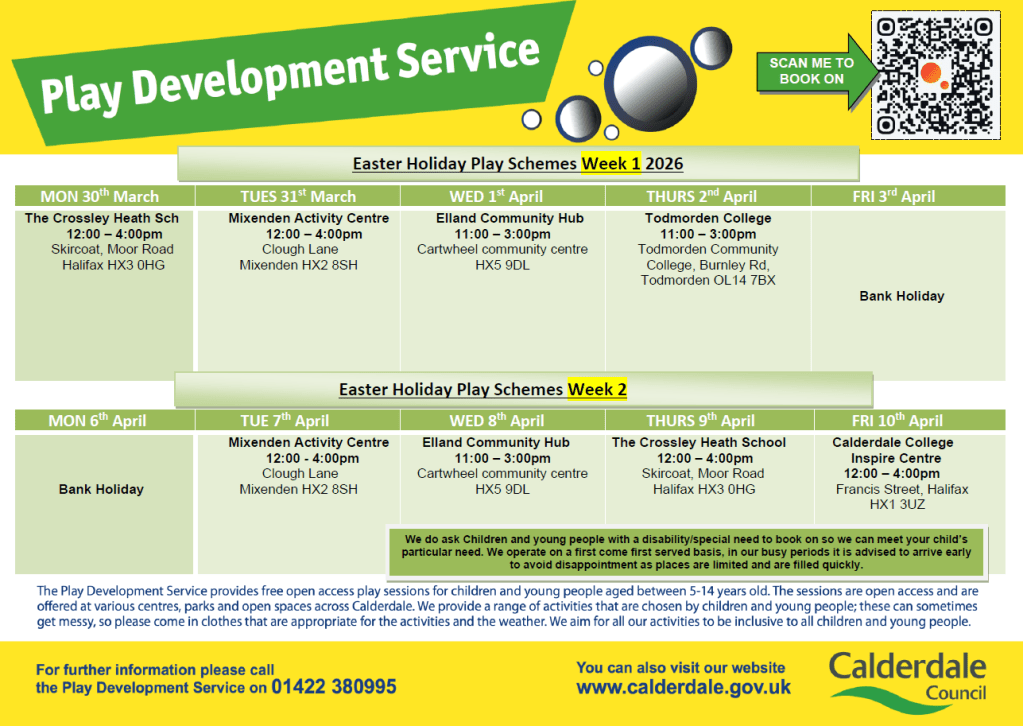 Play Development Service

SCAN ME TO BOOK ON

Easter Holiday Play Schemes Week 1 2026

| MON 30$^{th}$ March | TUES 31$^{st}$ March | WED 1$^{st}$ April | THURS 2$^{nd}$ April | FRI 3$^{rd}$ April |
|---|---|---|---|---|
| The Crossley Heath Sch 12:00 – 4:00pm Skircoat, Moor Road Halifax HX3 0HG | Mixenden Activity Centre 12:00 – 4:00pm Clough Lane Mixenden HX2 8SH | Elland Community Hub 11:00 – 3:00pm Cartwheel community centre HX5 9DL | Todmorden College 11:00 – 3:00pm Todmorden Community College, Burnley Rd, Todmorden OL14 7BX | Bank Holiday |

Easter Holiday Play Schemes Week 2

| MON 6$^{th}$ April | TUE 7$^{th}$ April | WED 8$^{th}$ April | THURS 9$^{th}$ April | FRI 10$^{th}$ April |
|---|---|---|---|---|
| Bank Holiday | Mixenden Activity Centre 12:00 - 4:00pm Clough Lane Mixenden HX2 8SH | Elland Community Hub 11:00 – 3:00pm Cartwheel community centre HX5 9DL | The Crossley Heath School 12:00 – 4:00pm Skircoat, Moor Road Halifax HX3 0HG | Calderdale College Inspire Centre 12:00 – 4:00pm Francis Street, Halifax HX1 3UZ |

We do ask Children and young people with a disability/special need to book on so we can meet your child's particular need. We operate on a first come first served basis, in our busy periods it is advised to arrive early to avoid disappointment as places are limited and are filled quickly.

The Play Development Service provides free open access play sessions for children and young people aged between 5-14 years old. The sessions are open access and are offered at various centres, parks and open spaces across Calderdale. We provide a range of activities that are chosen by children and young people; these can sometimes get messy, so please come in clothes that are appropriate for the activities and the weather. We aim for all our activities to be inclusive to all children and young people.

For further information please call the Play Development Service on 01422 380995

You can also visit our website www.calderdale.gov.uk

Calderdale Council